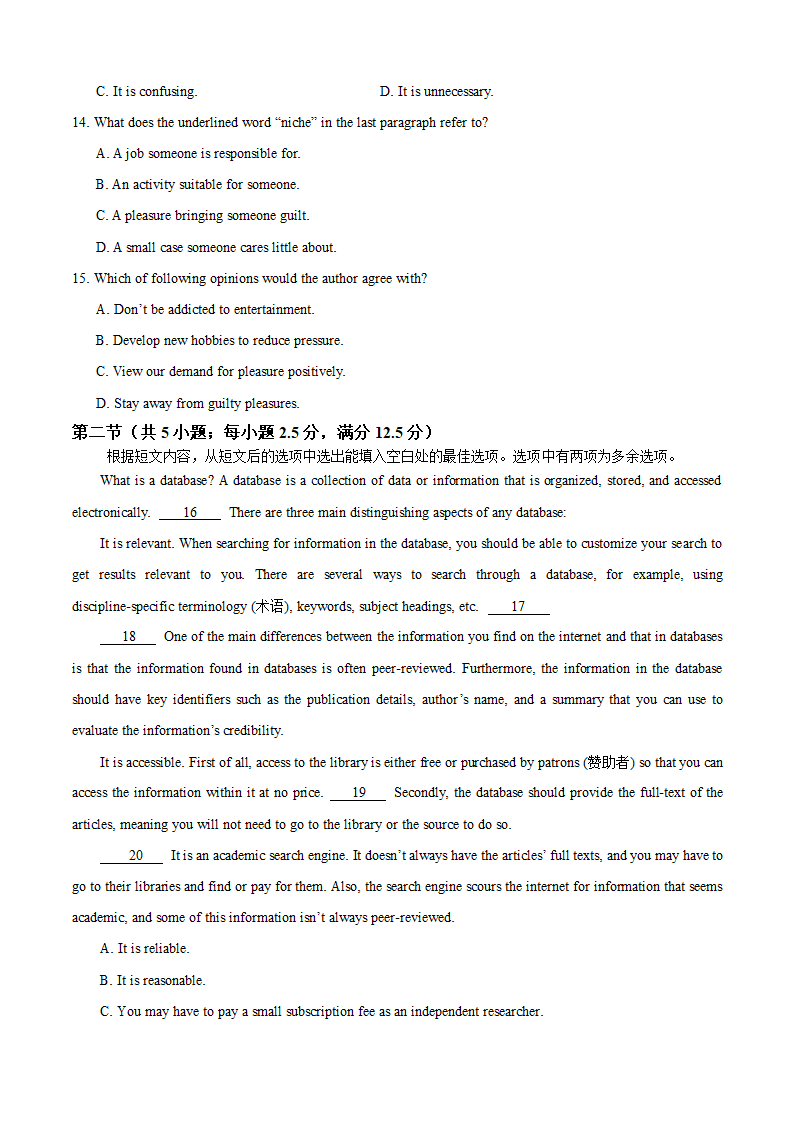 C. It is confusing.

D. It is unnecessary.

14. What does the underlined word “niche” in the last paragraph refer to?

A. A job someone is responsible for.

B. An activity suitable for someone.

C. A pleasure bringing someone guilt.

D. A small case someone cares little about.

15. Which of following opinions would the author agree with?

A. Don’t be addicted to entertainment.

B. Develop new hobbies to reduce pressure.

C. View our demand for pleasure positively.

D. Stay away from guilty pleasures.

第二节（共 5 小题；每小题 2.5 分，满分 12.5 分）

根据短文内容，从短文后的选项中选出能填入空白处的最佳选项。选项中有两项为多余选项。

What is a database? A database is a collection of data or information that is organized, stored, and accessed electronically. 16 There are three main distinguishing aspects of any database:

It is relevant. When searching for information in the database, you should be able to customize your search to get results relevant to you. There are several ways to search through a database, for example, using discipline-specific terminology (术语), keywords, subject headings, etc. 17

18 One of the main differences between the information you find on the internet and that in databases is that the information found in databases is often peer-reviewed. Furthermore, the information in the database should have key identifiers such as the publication details, author’s name, and a summary that you can use to evaluate the information’s credibility.

It is accessible. First of all, access to the library is either free or purchased by patrons (赞助者) so that you can access the information within it at no price. 19 Secondly, the database should provide the full-text of the articles, meaning you will not need to go to the library or the source to do so.

20 It is an academic search engine. It doesn’t always have the articles’ full texts, and you may have to go to their libraries and find or pay for them. Also, the search engine scours the internet for information that seems academic, and some of this information isn’t always peer-reviewed.

A. It is reliable.

B. It is reasonable.

C. You may have to pay a small subscription fee as an independent researcher.